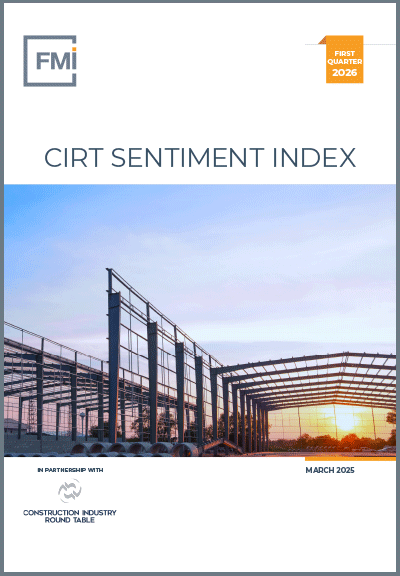 FMI

FIRST
QUARTER
2026

CIRT SENTIMENT INDEX

IN PARTNERSHIP WITH

CONSTRUCTION INDUSTRY
ROUND TABLE

MARCH 2025